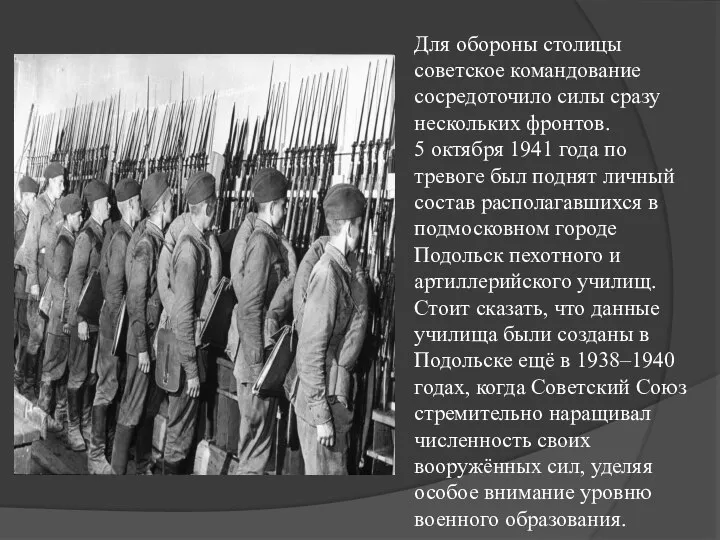 Для обороны столицы советское командование сосредоточило силы сразу нескольких фронтов.
5 октября 1941 года по тревоге был поднят личный состав располагавшихся в подмосковном городе Подольск пехотного и артиллерийского училищ. Стоит сказать, что данные училища были созданы в Подольске ещё в 1938–1940 годах, когда Советский Союз стремительно наращивал численность своих вооружённых сил, уделяя особое внимание уровню военного образования.